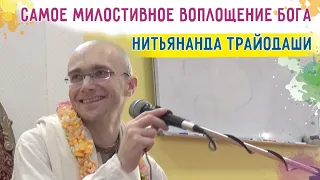 САМОЕ МИЛОСТИВНОЕ ВОПЛОЩЕНИЕ БОГА
НИТЬЯНАНДА ТРАЙОДАШИ